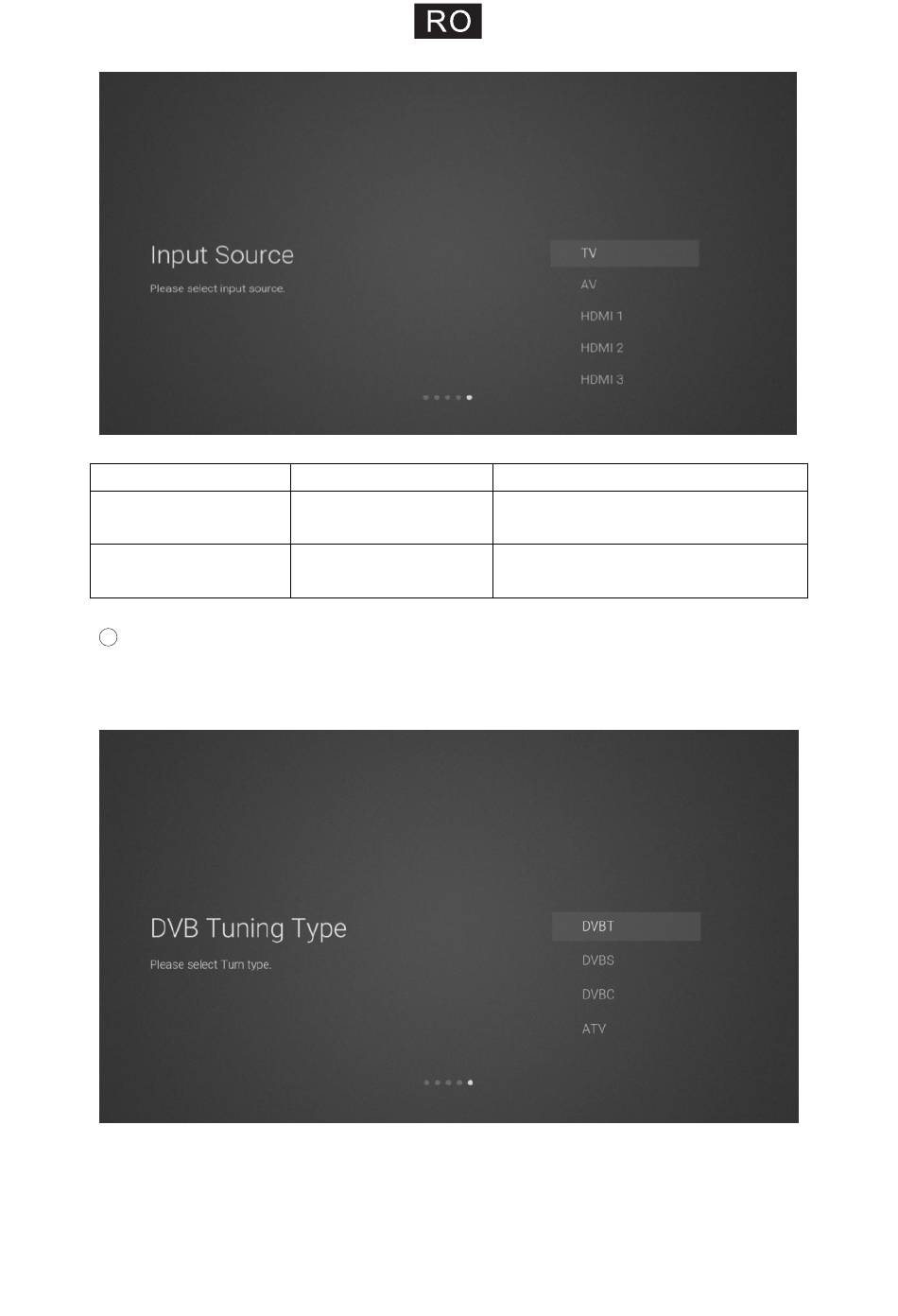 RO

Input Source

Please select input source.

TV
AV
HDMI 1
HDMI 2
HDMI 3

DVB Tuning Type

Please select Turn type.

DVBT
DVBS
DVBC
ATV